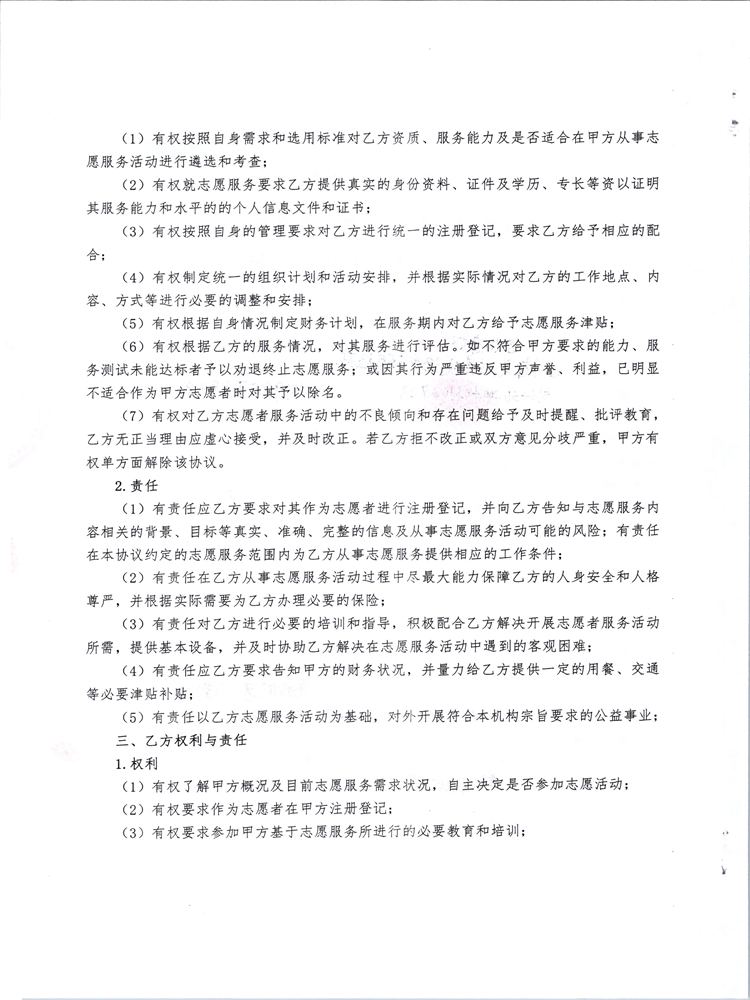 （1）有权按照自身需求和选用标准对乙方资质、服务能力及是否适合在甲方从事志愿服务活动进行遴选和考查；

（2）有权就志愿服务要求乙方提供真实的身份资料、证件及学历、专长等资以证明其服务能力和水平的的个人信息文件和证书；

（3）有权按照自身的管理要求对乙方进行统一的注册登记，要求乙方给予相应的配合；

（4）有权制定统一的组织计划和活动安排，并根据实际情况对乙方的工作地点、内容、方式等进行必要的调整和安排；

（5）有权根据自身情况制定财务计划，在服务期内对乙方给予志愿服务津贴；

（6）有权根据乙方的服务情况，对其服务进行评估。如不符合甲方要求的能力、服务测试未能达标者予以劝退终止志愿服务；或因其行为严重违反甲方声誉、利益，已明显不适合作为甲方志愿者时对其予以除名。

（7）有权对乙方志愿者服务活动中的不良倾向和存在问题给予及时提醒、批评教育，乙方无正当理由应虚心接受，并及时改正。若乙方拒不改正或双方意见分歧严重，甲方有权单方面解除该协议。

2.责任

（1）有责任应乙方要求对其作为志愿者进行注册登记，并向乙方告知与志愿服务内容相关的背景、目标等真实、准确、完整的信息及从事志愿服务活动可能的风险；有责任在本协议约定的志愿服务范围内为乙方从事志愿服务提供相应的工作条件；

（2）有责任在乙方从事志愿服务活动过程中尽最大能力保障乙方的人身安全和人格尊严，并根据实际需要为乙方办理必要的保险；

（3）有责任对乙方进行必要的培训和指导，积极配合乙方解决开展志愿者服务活动所需，提供基本设备，并及时协助乙方解决在志愿服务活动中遇到的客观困难；

（4）有责任应乙方要求告知甲方的财务状况，并量力给乙方提供一定的用餐、交通等必要津贴补贴；

（5）有责任以乙方志愿服务活动为基础，对外开展符合本机构宗旨要求的公益事业；

三、乙方权利与责任

1.权利

（1）有权了解甲方概况及目前志愿服务需求状况，自主决定是否参加志愿活动；

（2）有权要求作为志愿者在甲方注册登记；

（3）有权要求参加甲方基于志愿服务所进行的必要教育和培训；